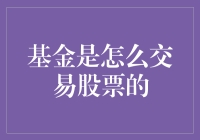 基金是怎么交易股票的